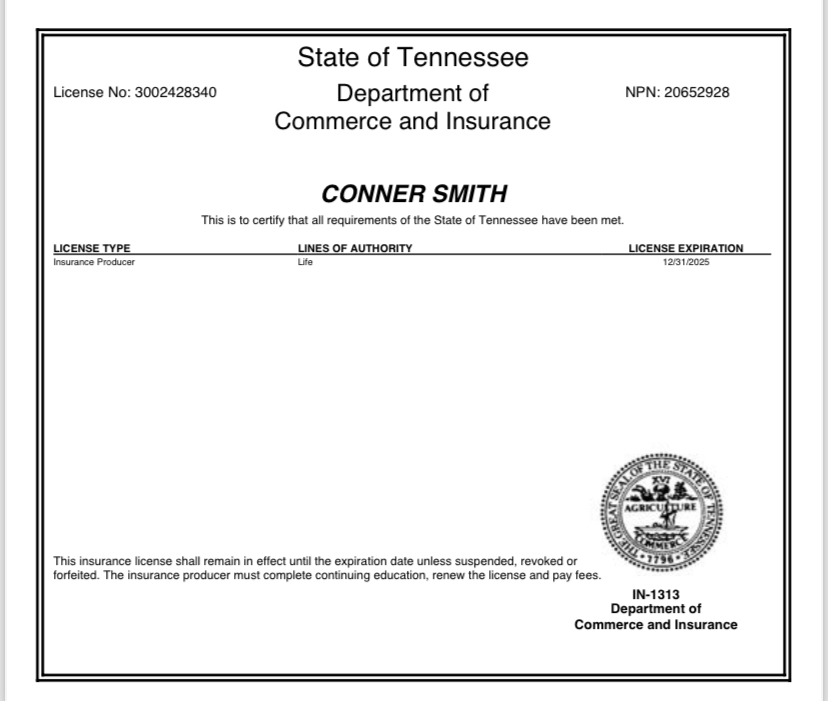 State of Tennessee

License No: 3002428340

Department of
Commerce and Insurance

NPN: 20652928

CONNER SMITH

This is to certify that all requirements of the State of Tennessee have been met.

| LICENSE TYPE | LINES OF AUTHORITY | LICENSE EXPIRATION |
|---|---|---|
| Insurance Producer | Life | 12/31/2025 |

THE GREAT SEAL OF THE STATE OF TENNESSEE
XVI
AGRICULTURE
COMMERCE
1796

This insurance license shall remain in effect until the expiration date unless suspended, revoked or forfeited. The insurance producer must complete continuing education, renew the license and pay fees.

IN-1313
Department of
Commerce and Insurance